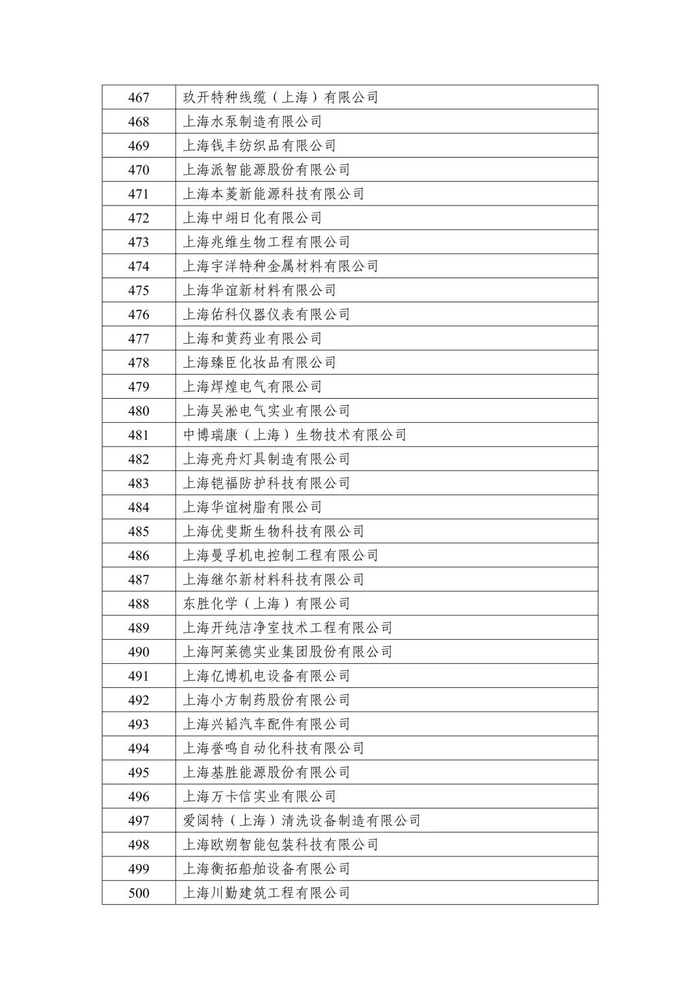 | 467 | 玖开特种线缆（上海）有限公司 |
|---|---|
| 468 | 上海水泵制造有限公司 |
| 469 | 上海钱丰纺织品有限公司 |
| 470 | 上海派智能源股份有限公司 |
| 471 | 上海本菱新能源科技有限公司 |
| 472 | 上海中翊日化有限公司 |
| 473 | 上海兆维生物工程有限公司 |
| 474 | 上海宇洋特种金属材料有限公司 |
| 475 | 上海华谊新材料有限公司 |
| 476 | 上海佑科仪器仪表有限公司 |
| 477 | 上海和黄药业有限公司 |
| 478 | 上海臻臣化妆品有限公司 |
| 479 | 上海焊煌电气有限公司 |
| 480 | 上海吴淞电气实业有限公司 |
| 481 | 中博瑞康（上海）生物技术有限公司 |
| 482 | 上海亮舟灯具制造有限公司 |
| 483 | 上海铠福防护科技有限公司 |
| 484 | 上海华谊树脂有限公司 |
| 485 | 上海优斐斯生物科技有限公司 |
| 486 | 上海曼孚机电控制工程有限公司 |
| 487 | 上海继尔新材料科技有限公司 |
| 488 | 东胜化学（上海）有限公司 |
| 489 | 上海开纯洁净室技术工程有限公司 |
| 490 | 上海阿莱德实业集团股份有限公司 |
| 491 | 上海亿博机电设备有限公司 |
| 492 | 上海小方制药股份有限公司 |
| 493 | 上海兴韬汽车配件有限公司 |
| 494 | 上海誉鸣自动化科技有限公司 |
| 495 | 上海基胜能源股份有限公司 |
| 496 | 上海万卡信实业有限公司 |
| 497 | 爱阔特（上海）清洗设备制造有限公司 |
| 498 | 上海欧朔智能包装科技有限公司 |
| 499 | 上海衡拓船舶设备有限公司 |
| 500 | 上海川勤建筑工程有限公司 |